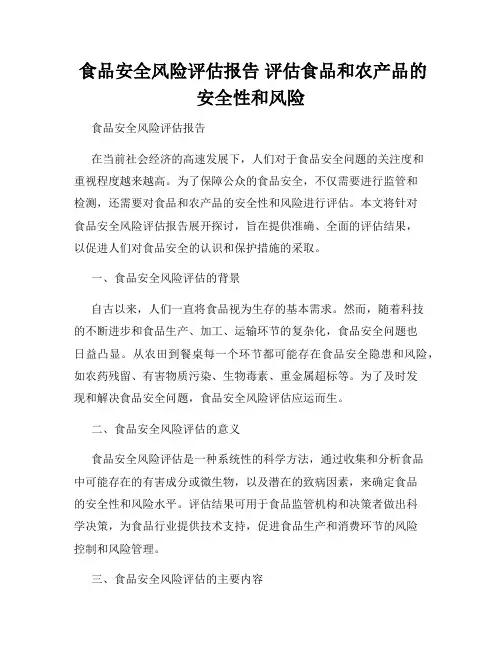 食品安全风险评估报告 评估食品和农产品的安全性和风险

食品安全风险评估报告

在当前社会经济的高速发展下，人们对于食品安全问题的关注度和重视程度越来越高。为了保障公众的食品安全，不仅需要进行监管和检测，还需要对食品和农产品的安全性和风险进行评估。本文将针对食品安全风险评估报告展开探讨，旨在提供准确、全面的评估结果，以促进人们对食品安全的认识和保护措施的采取。

一、食品安全风险评估的背景

自古以来，人们一直将食品视为生存的基本需求。然而，随着科技的不断进步和食品生产、加工、运输环节的复杂化，食品安全问题也日益凸显。从农田到餐桌每一个环节都可能存在食品安全隐患和风险，如农药残留、有害物质污染、生物毒素、重金属超标等。为了及时发现和解决食品安全问题，食品安全风险评估应运而生。

二、食品安全风险评估的意义

食品安全风险评估是一种系统性的科学方法，通过收集和分析食品中可能存在的有害成分或微生物，以及潜在的致病因素，来确定食品的安全性和风险水平。评估结果可用于食品监管机构和决策者做出科学决策，为食品行业提供技术支持，促进食品生产和消费环节的风险控制和风险管理。

三、食品安全风险评估的主要内容